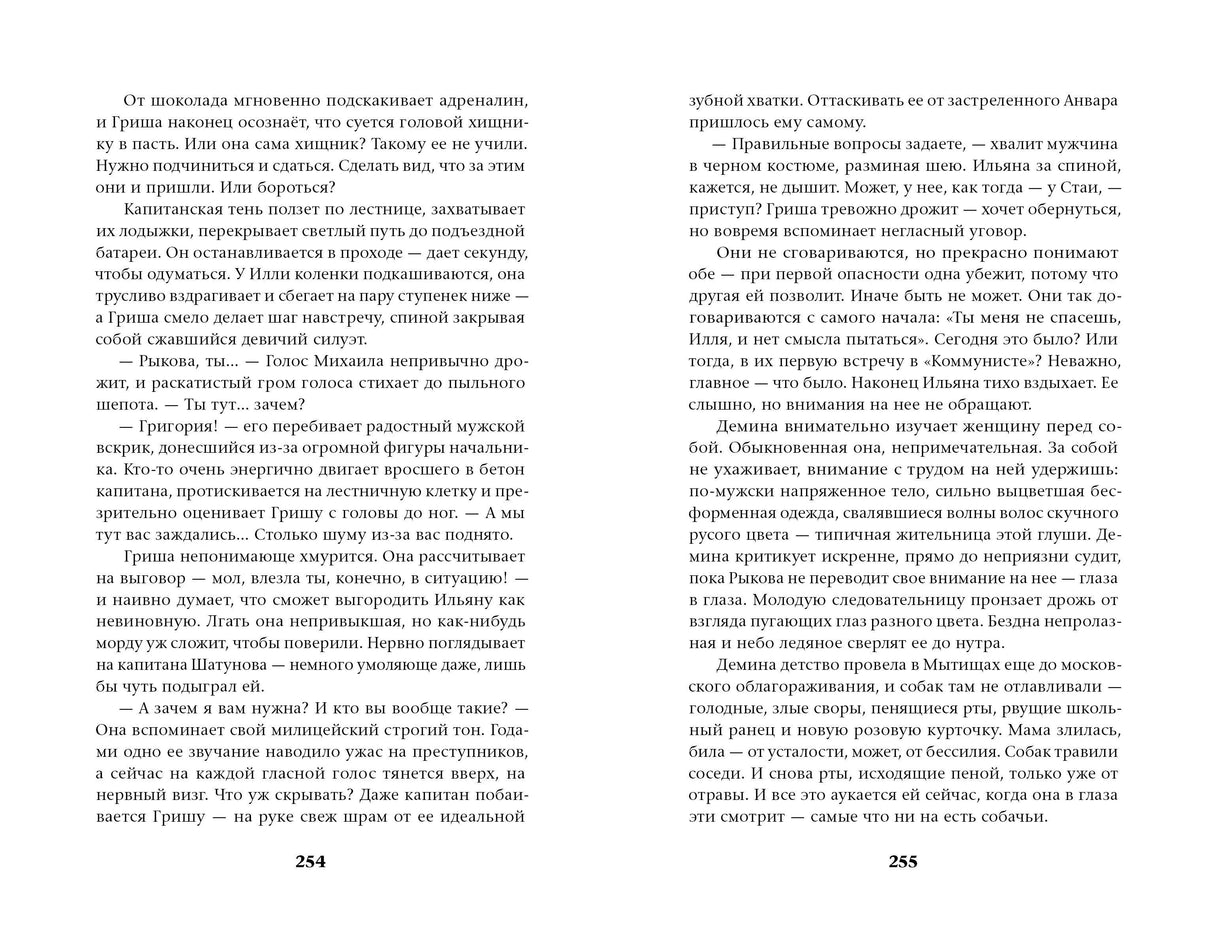 От шоколада мгновенно подскакивает адреналин, и Гриша наконец осознаёт, что суется головой хищнику в пасть. Или она сама хищник? Такому ее не учили. Нужно подчиниться и сдаться. Сделать вид, что за этим они и пришли. Или бороться?

Капитанская тень ползет по лестнице, захватывает их лодыжки, перекрывает светлый путь до подъездной батареи. Он останавливается в проходе — дает секунду, чтобы одуматься. У Илли коленки подкашиваются, она трусливо вздрагивает и сбегает на пару ступенек ниже — а Гриша смело делает шаг навстречу, спиной закрывая собой сжавшийся девичий силуэт.

— Рыкова, ты... — Голос Михаила непривычно дрожит, и раскатистый гром голоса стихает до пыльного шепота. — Ты тут... зачем?

— Григория! — его перебивает радостный мужской вскрик, донесшийся из-за огромной фигуры начальника. Кто-то очень энергично двигает вросшего в бетон капитана, протискивается на лестничную клетку и презрительно оценивает Гришу с головы до ног. — А мы тут вас заждались... Столько шуму из-за вас поднято.

Гриша непонимающе хмурится. Она рассчитывает на выговор — мол, влезла ты, конечно, в ситуацию! — и наивно думает, что сможет выгородить Ильяну как невиновную. Лгать она непривыкшая, но как-нибудь морду уж сложит, чтобы поверили. Нервно поглядывает на капитана Шатунова — немного умоляюще даже, лишь бы чуть подыграл ей.

— А зачем я вам нужна? И кто вы вообще такие? — Она вспоминает свой милицейский строгий тон. Годами одно ее звучание наводило ужас на преступников, а сейчас на каждой гласной голос тянется вверх, на нервный визг. Что уж скрывать? Даже капитан побаивается Гришу — на руке свеж шрам от ее идеальной

254

зубной хватки. Оттаскивать ее от застреленного Анвара пришлось ему самому.

— Правильные вопросы задаете, — хвалит мужчина в черном костюме, разминая шею. Ильяна за спиной, кажется, не дышит. Может, у нее, как тогда — у Стаи, — приступ? Гриша тревожно дрожит — хочет обернуться, но вовремя вспоминает негласный уговор.

Они не сговариваются, но прекрасно понимают обе — при первой опасности одна убежит, потому что другая ей позволит. Иначе быть не может. Они так договариваются с самого начала: «Ты меня не спасешь, Илля, и нет смысла пытаться». Сегодня это было? Или тогда, в их первую встречу в «Коммунисте»? Неважно, главное — что было. Наконец Ильяна тихо вздыхает. Ее слышно, но внимания на нее не обращают.

Демина внимательно изучает женщину перед собой. Обыкновенная она, непримечательная. За собой не ухаживает, внимание с трудом на ней удержишь: по-мужски напряженное тело, сильно выцветшая бесформенная одежда, свалявшиеся волны волос скучного русого цвета — типичная жительница этой глуши. Демина критикует искренне, прямо до неприязни судит, пока Рыкова не переводит свое внимание на нее — глаза в глаза. Молодую следовательницу пронзает дрожь от взгляда пугающих глаз разного цвета. Бездна непролазная и небо ледяное сверлят ее до нутра.

Демина детство провела в Мытищах еще до московского облагораживания, и собак там не отлавливали — голодные, злые своры, пенящиеся рты, рвущие школьный ранец и новую розовую курточку. Мама злилась, била — от усталости, может, от бессилия. Собак травили соседи. И снова рты, исходящие пеной, только уже от отравы. И все это аукается ей сейчас, когда она в глаза эти смотрит — самые что ни на есть собачьи.

255